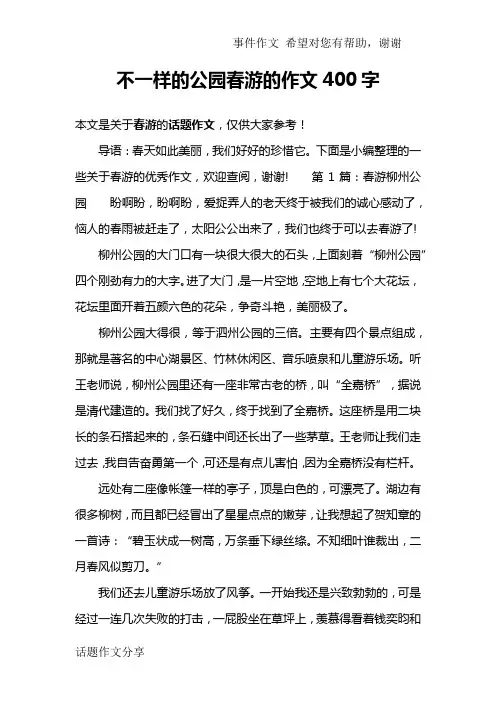 事件作文 希望对您有帮助，谢谢

不一样的公园春游的作文 400 字

本文是关于春游的话题作文，仅供大家参考！

导语：春天如此美丽，我们好好的珍惜它。下面是小编整理的一些关于春游的优秀作文，欢迎查阅，谢谢! 第 1 篇：春游柳州公园 盼啊盼，盼啊盼，爱捉弄人的老天终于被我们的诚心感动了，恼人的春雨被赶走了，太阳公公出来了，我们也终于可以去春游了!

柳州公园的大门口有一块很大很大的石头，上面刻着“柳州公园”四个刚劲有力的大字。进了大门，是一片空地，空地上有七个大花坛，花坛里面开着五颜六色的花朵，争奇斗艳，美丽极了。

柳州公园大得很，等于泗州公园的三倍。主要有四个景点组成，那就是著名的中心湖景区、竹林休闲区、音乐喷泉和儿童游乐场。听王老师说，柳州公园里还有一座非常古老的桥，叫“全嘉桥”，据说是清代建造的。我们找了好久，终于找到了全嘉桥。这座桥是用二块长的条石搭起来的，条石缝中间还长出了一些茅草。王老师让我们走过去，我自告奋勇第一个，可还是有点儿害怕，因为全嘉桥没有栏杆。

远处有二座像帐篷一样的亭子，顶是白色的，可漂亮了。湖边有很多柳树，而且都已经冒出了星星点点的嫩芽，让我想起了贺知章的一首诗：“碧玉状成一树高，万条垂下绿丝绦。不知细叶谁裁出，二月春风似剪刀。”

我们还去儿童游乐场放了风筝。一开始我还是兴致勃勃的，可是经过一连几次失败的打击，一屁股坐在草坪上，羡慕得看着钱奕昀和

话题作文分享